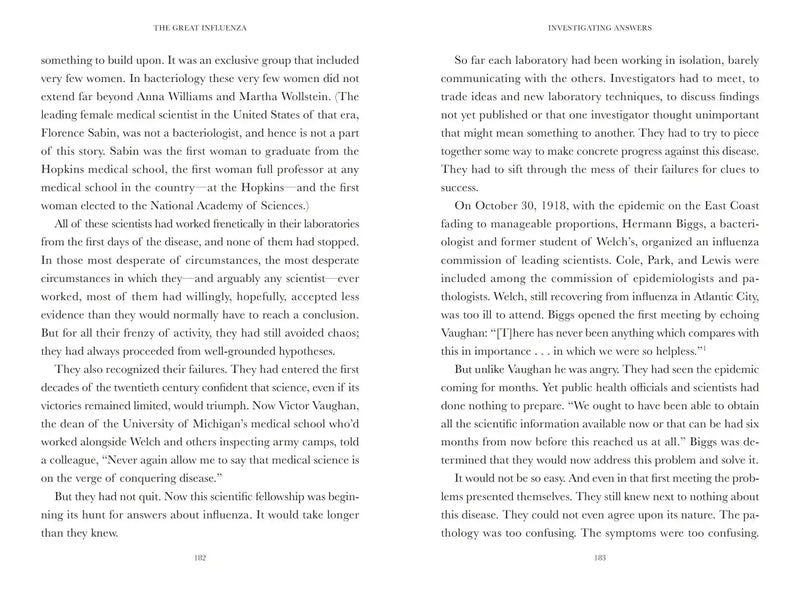 THE GREAT INFLUENZA

something to build upon. It was an exclusive group that included very few women. In bacteriology these very few women did not extend far beyond Anna Williams and Martha Wollstein. (The leading female medical scientist in the United States of that era, Florence Sabin, was not a bacteriologist, and hence is not a part of this story. Sabin was the first woman to graduate from the Hopkins medical school, the first woman full professor at any medical school in the country—at the Hopkins—and the first woman elected to the National Academy of Sciences.)

All of these scientists had worked frenetically in their laboratories from the first days of the disease, and none of them had stopped. In those most desperate of circumstances, the most desperate circumstances in which they—and arguably any scientist—ever worked, most of them had willingly, hopefully, accepted less evidence than they would normally have to reach a conclusion. But for all their frenzy of activity, they had still avoided chaos; they had always proceeded from well-grounded hypotheses.

They also recognized their failures. They had entered the first decades of the twentieth century confident that science, even if its victories remained limited, would triumph. Now Victor Vaughan, the dean of the University of Michigan's medical school who'd worked alongside Welch and others inspecting army camps, told a colleague, "Never again allow me to say that medical science is on the verge of conquering disease."

But they had not quit. Now this scientific fellowship was beginning its hunt for answers about influenza. It would take longer than they knew.

182

INVESTIGATING ANSWERS

So far each laboratory had been working in isolation, barely communicating with the others. Investigators had to meet, to trade ideas and new laboratory techniques, to discuss findings not yet published or that one investigator thought unimportant that might mean something to another. They had to try to piece together some way to make concrete progress against this disease. They had to sift through the mess of their failures for clues to success.

On October 30, 1918, with the epidemic on the East Coast fading to manageable proportions, Hermann Biggs, a bacteriologist and former student of Welch's, organized an influenza commission of leading scientists. Cole, Park, and Lewis were included among the commission of epidemiologists and pathologists. Welch, still recovering from influenza in Atlantic City, was too ill to attend. Biggs opened the first meeting by echoing Vaughan: "[T]here has never been anything which compares with this in importance . . . in which we were so helpless."$^1$

But unlike Vaughan he was angry. They had seen the epidemic coming for months. Yet public health officials and scientists had done nothing to prepare. "We ought to have been able to obtain all the scientific information available now or that can be had six months from now before this reached us at all." Biggs was determined that they would now address this problem and solve it.

It would not be so easy. And even in that first meeting the problems presented themselves. They still knew next to nothing about this disease. They could not even agree upon its nature. The pathology was too confusing. The symptoms were too confusing.

183